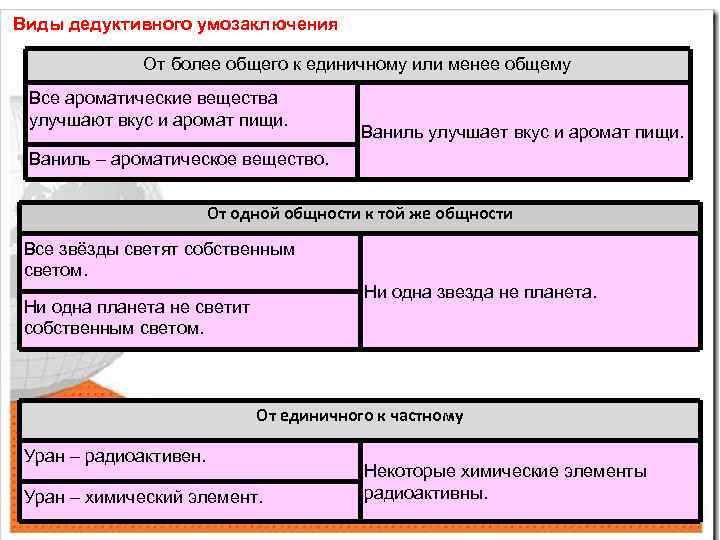 Виды дедуктивного умозаключения

| От более общего к единичному или менее общему | |
|---|---|
| Все ароматические вещества улучшают вкус и аромат пищи. | Ваниль улучшает вкус и аромат пищи. |
| Ваниль – ароматическое вещество. | |

| От одной общности к той же общности | |
|---|---|
| Все звёзды светят собственным светом. | Ни одна звезда не планета. |
| Ни одна планета не светит собственным светом. | |

| От единичного к частному | |
|---|---|
| Уран – радиоактивен. | Некоторые химические элементы радиоактивны. |
| Уран – химический элемент. | |